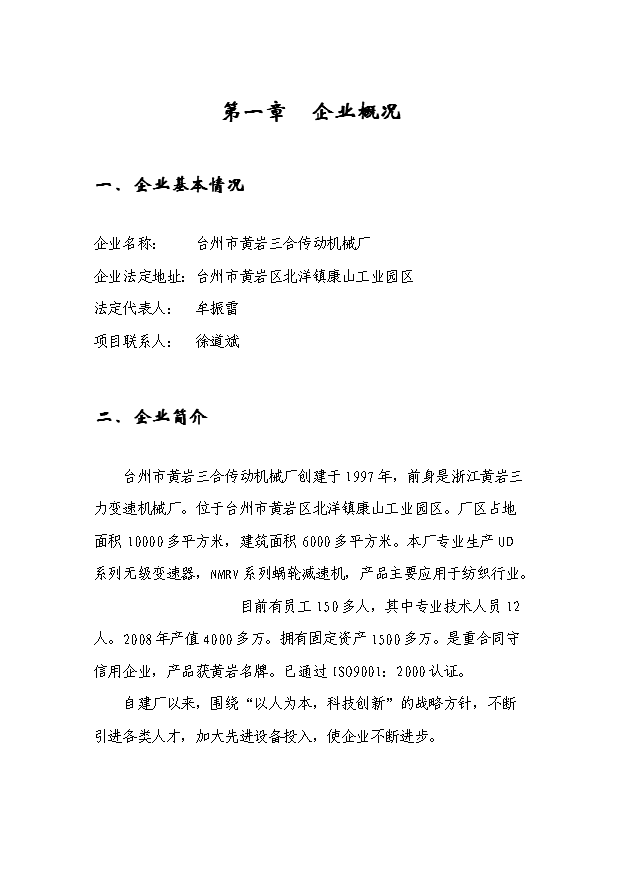 第一章　企业概况

一、企业基本情况

企业名称：　台州市黄岩三合传动机械厂

企业法定地址：台州市黄岩区北洋镇康山工业园区

法定代表人：　牟振雷

项目联系人：　徐道斌

二、企业简介

台州市黄岩三合传动机械厂创建于1997年，前身是浙江黄岩三力变速机械厂。位于台州市黄岩区北洋镇康山工业园区。厂区占地面积10000多平方米，建筑面积6000多平方米。本厂专业生产UD系列无级变速器，NMRV系列蜗轮减速机，产品主要应用于纺织行业。

目前有员工150多人，其中专业技术人员12人。2008年产值4000多万。拥有固定资产1500多万。是重合同守信用企业，产品获黄岩名牌。已通过ISO9001：2000认证。

自建厂以来，围绕“以人为本，科技创新”的战略方针，不断引进各类人才，加大先进设备投入，使企业不断进步。